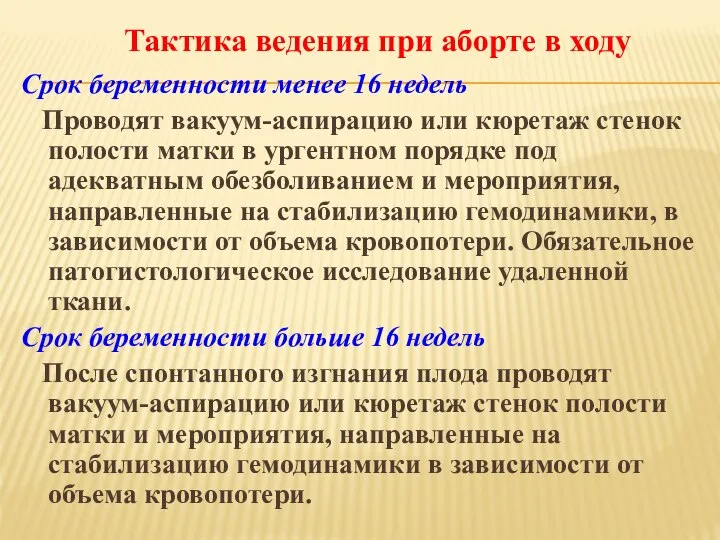 Тактика ведения при аборте в ходу

Срок беременности менее 16 недель

Проводят вакуум-аспирацию или кюретаж стенок полости матки в ургентном порядке под адекватным обезболиванием и мероприятия, направленные на стабилизацию гемодинамики, в зависимости от объема кровопотери. Обязательное патогистологическое исследование удаленной ткани.

Срок беременности больше 16 недель

После спонтанного изгнания плода проводят вакуум-аспирацию или кюретаж стенок полости матки и мероприятия, направленные на стабилизацию гемодинамики в зависимости от объема кровопотери.